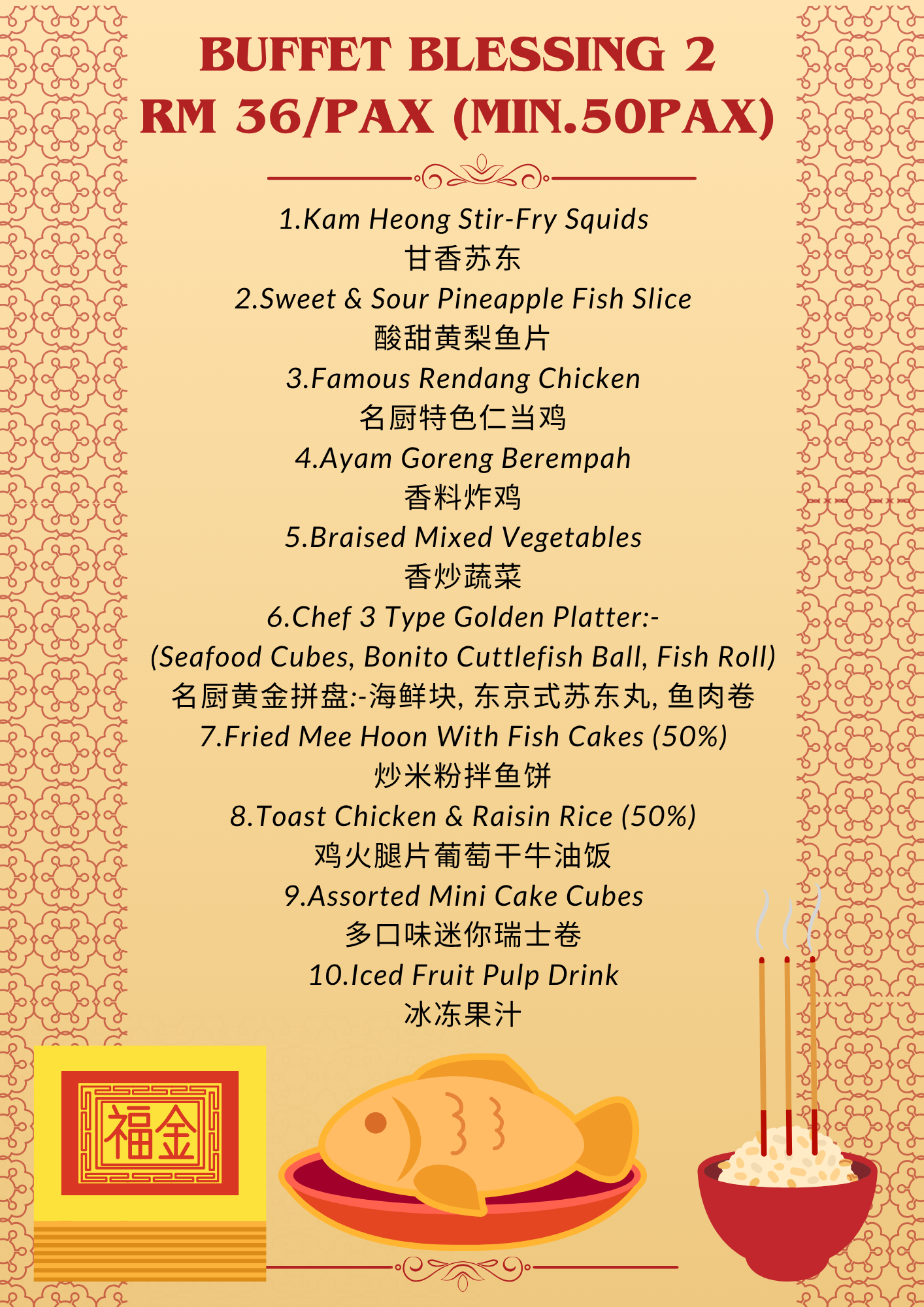 BUFFET BLESSING 2
RM 36/PAX (MIN.50PAX)

1.Kam Heong Stir-Fry Squids
甘香苏东
2.Sweet & Sour Pineapple Fish Slice
酸甜黄梨鱼片
3.Famous Rendang Chicken
名厨特色仁当鸡
4.Ayam Goreng Berempah
香料炸鸡
5.Braised Mixed Vegetables
香炒蔬菜
6.Chef 3 Type Golden Platter:-
(Seafood Cubes, Bonito Cuttlefish Ball, Fish Roll)
名厨黄金拼盘:-海鲜块, 东京式苏东丸, 鱼肉卷
7.Fried Mee Hoon With Fish Cakes (50%)
炒米粉拌鱼饼
8.Toast Chicken & Raisin Rice (50%)
鸡火腿片葡萄干牛油饭
9.Assorted Mini Cake Cubes
多口味迷你瑞士卷
10.Iced Fruit Pulp Drink
冰冻果汁

福金